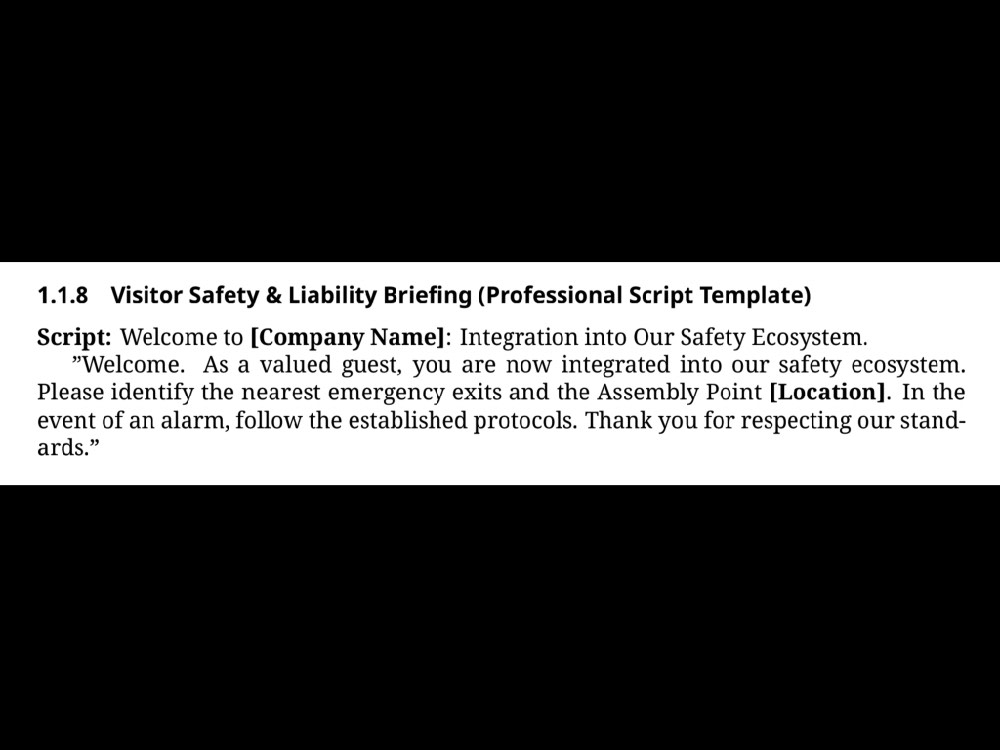 1.1.8 Visitor Safety & Liability Briefing (Professional Script Template)

Script: Welcome to [Company Name]: Integration into Our Safety Ecosystem.

"Welcome. As a valued guest, you are now integrated into our safety ecosystem. Please identify the nearest emergency exits and the Assembly Point [Location]. In the event of an alarm, follow the established protocols. Thank you for respecting our standards."